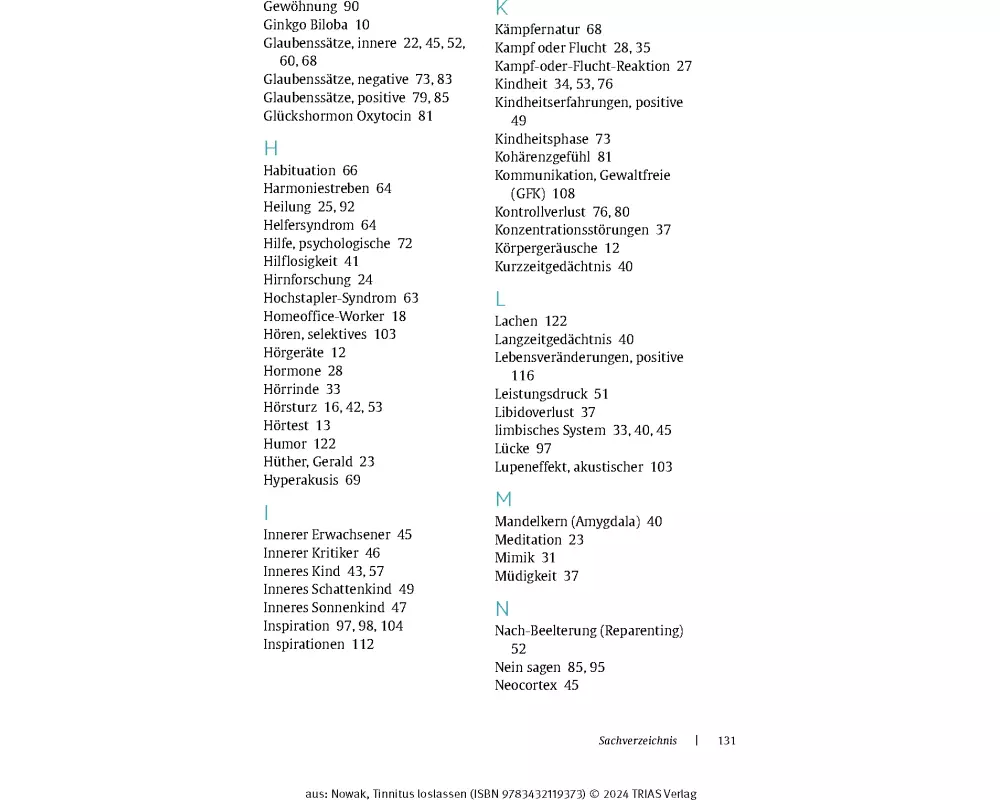 Gewöhnung 90
Ginkgo Biloba 10
Glaubenssätze, innere 22, 45, 52, 60, 68
Glaubenssätze, negative 73, 83
Glaubenssätze, positive 79, 85
Glückshormon Oxytocin 81

H
Habituation 66
Harmoniestreben 64
Heilung 25, 92
Helfersyndrom 64
Hilfe, psychologische 72
Hilflosigkeit 41
Hirnforschung 24
Hochstapler-Syndrom 63
Homeoffice-Worker 18
Hören, selektives 103
Hörgeräte 12
Hormone 28
Hörrinde 33
Hörsturz 16, 42, 53
Hörtest 13
Humor 122
Hüther, Gerald 23
Hyperakusis 69

I
Innerer Erwachsener 45
Innerer Kritiker 46
Inneres Kind 43, 57
Inneres Schattenkind 49
Inneres Sonnenkind 47
Inspiration 97, 98, 104
Inspirationen 112

K
Kämpfernatur 68
Kampf oder Flucht 28, 35
Kampf-oder-Flucht-Reaktion 27
Kindheit 34, 53, 76
Kindheitserfahrungen, positive 49
Kindheitsphase 73
Kohärenzgefühl 81
Kommunikation, Gewaltfreie (GFK) 108
Kontrollverlust 76, 80
Konzentrationsstörungen 37
Körpergeräusche 12
Kurzzeitgedächtnis 40

L
Lachen 122
Langzeitgedächtnis 40
Lebensveränderungen, positive 116
Leistungsdruck 51
Libidoverlust 37
limbisches System 33, 40, 45
Lücke 97
Lupeneffekt, akustischer 103

M
Mandelkern (Amygdala) 40
Meditation 23
Mimik 31
Müdigkeit 37

N
Nach-Beelterung (Reparenting) 52
Nein sagen 85, 95
Neocortex 45

Sachverzeichnis | 131

aus: Nowak, Tinnitus loslassen (ISBN 9783432119373) © 2024 TRIAS Verlag